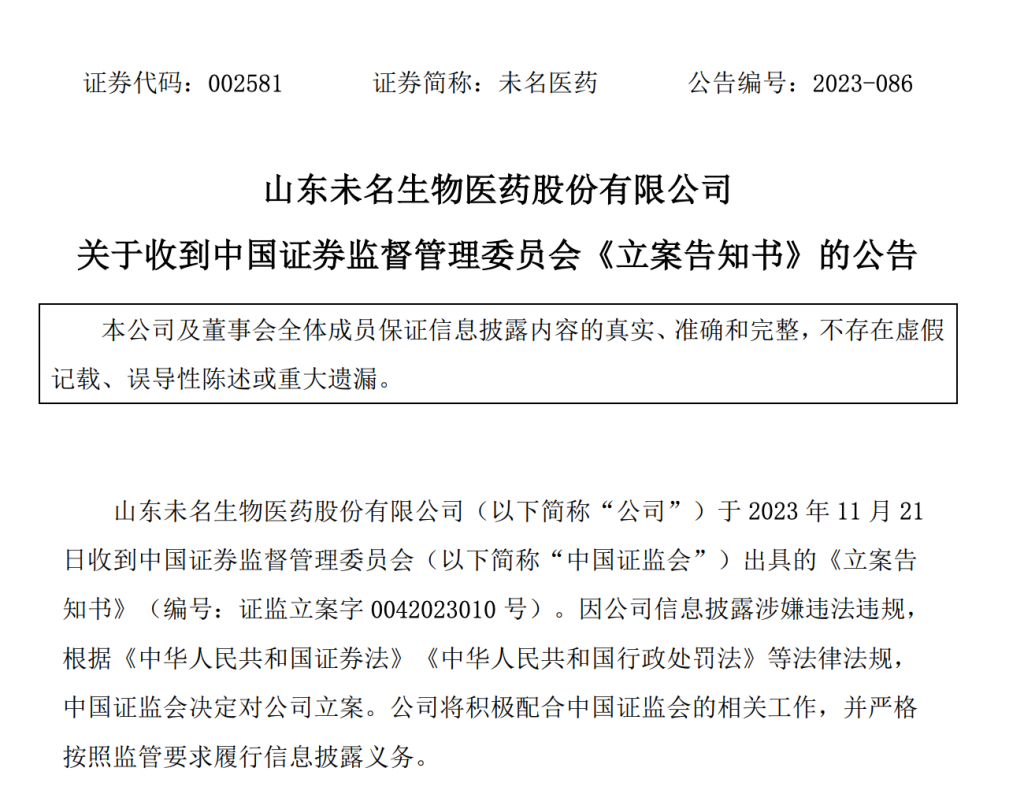 证券代码：002581　　　　证券简称：未名医药　　　　公告编号：2023-086

山东未名生物医药股份有限公司
关于收到中国证券监督管理委员会《立案告知书》的公告

本公司及董事会全体成员保证信息披露内容的真实、准确和完整，不存在虚假记载、误导性陈述或重大遗漏。

山东未名生物医药股份有限公司（以下简称“公司”）于 2023 年 11 月 21 日收到中国证券监督管理委员会（以下简称“中国证监会”）出具的《立案告知书》（编号：证监立案字 0042023010 号）。因公司信息披露涉嫌违法违规，根据《中华人民共和国证券法》《中华人民共和国行政处罚法》等法律法规，中国证监会决定对公司立案。公司将积极配合中国证监会的相关工作，并严格按照监管要求履行信息披露义务。